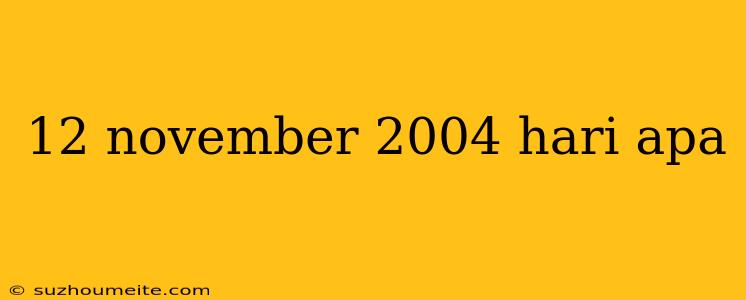 12 november 2004 hari apa

© suzhoumeite.com